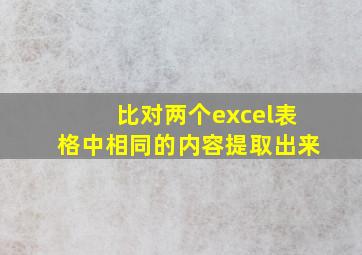 比对两个excel表格中相同的内容提取出来